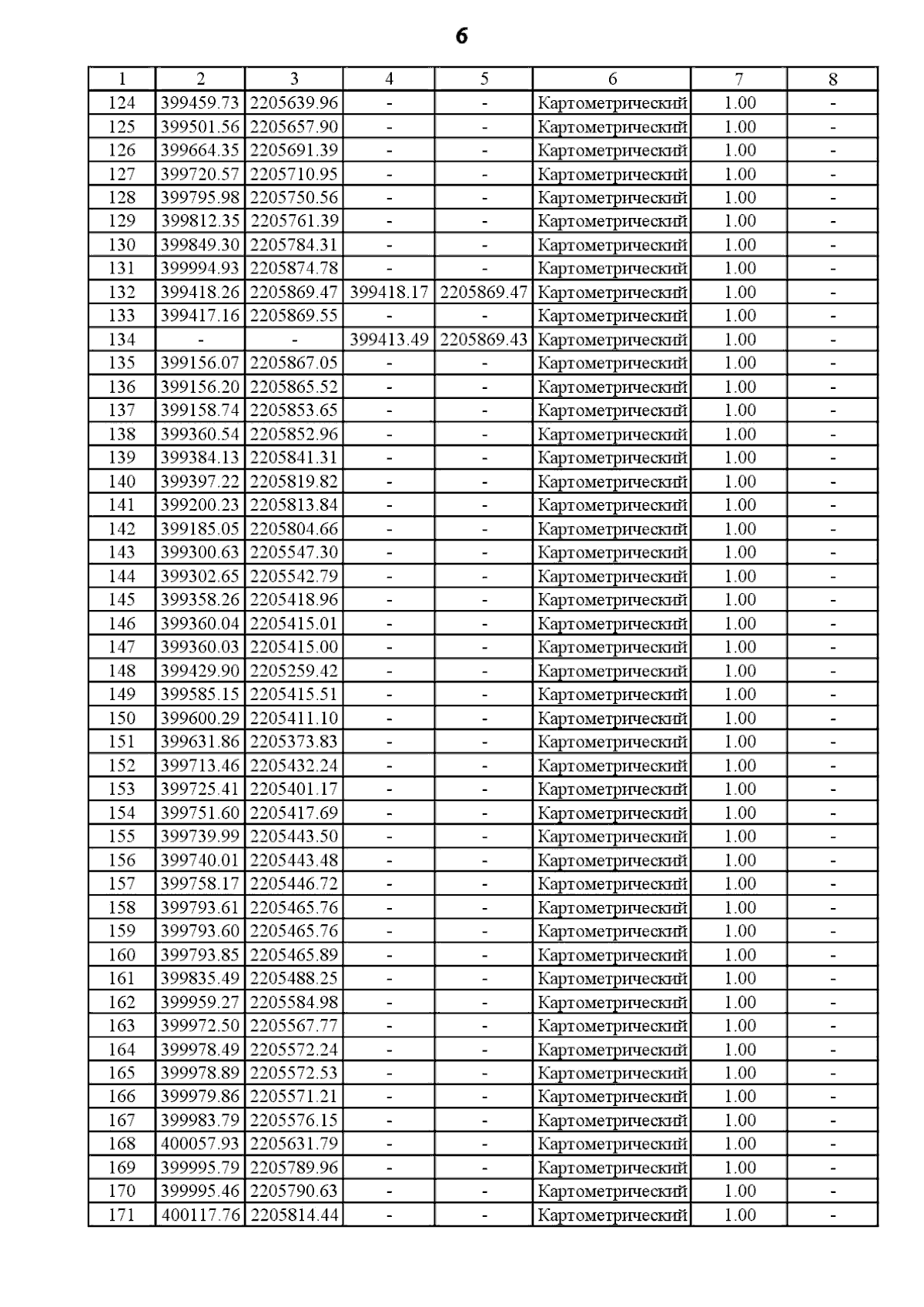 6

| 1 | 2 | 3 | 4 | 5 | 6 | 7 | 8 |
|---|---|---|---|---|---|---|---|
| 124 | 399459.73 | 2205639.96 | - | - | Картометрический | 1.00 | - |
| 125 | 399501.56 | 2205657.90 | - | - | Картометрический | 1.00 | - |
| 126 | 399664.35 | 2205691.39 | - | - | Картометрический | 1.00 | - |
| 127 | 399720.57 | 2205710.95 | - | - | Картометрический | 1.00 | - |
| 128 | 399795.98 | 2205750.56 | - | - | Картометрический | 1.00 | - |
| 129 | 399812.35 | 2205761.39 | - | - | Картометрический | 1.00 | - |
| 130 | 399849.30 | 2205784.31 | - | - | Картометрический | 1.00 | - |
| 131 | 399994.93 | 2205874.78 | - | - | Картометрический | 1.00 | - |
| 132 | 399418.26 | 2205869.47 | 399418.17 | 2205869.47 | Картометрический | 1.00 | - |
| 133 | 399417.16 | 2205869.55 | - | - | Картометрический | 1.00 | - |
| 134 | - | - | 399413.49 | 2205869.43 | Картометрический | 1.00 | - |
| 135 | 399156.07 | 2205867.05 | - | - | Картометрический | 1.00 | - |
| 136 | 399156.20 | 2205865.52 | - | - | Картометрический | 1.00 | - |
| 137 | 399158.74 | 2205853.65 | - | - | Картометрический | 1.00 | - |
| 138 | 399360.54 | 2205852.96 | - | - | Картометрический | 1.00 | - |
| 139 | 399384.13 | 2205841.31 | - | - | Картометрический | 1.00 | - |
| 140 | 399397.22 | 2205819.82 | - | - | Картометрический | 1.00 | - |
| 141 | 399200.23 | 2205813.84 | - | - | Картометрический | 1.00 | - |
| 142 | 399185.05 | 2205804.66 | - | - | Картометрический | 1.00 | - |
| 143 | 399300.63 | 2205547.30 | - | - | Картометрический | 1.00 | - |
| 144 | 399302.65 | 2205542.79 | - | - | Картометрический | 1.00 | - |
| 145 | 399358.26 | 2205418.96 | - | - | Картометрический | 1.00 | - |
| 146 | 399360.04 | 2205415.01 | - | - | Картометрический | 1.00 | - |
| 147 | 399360.03 | 2205415.00 | - | - | Картометрический | 1.00 | - |
| 148 | 399429.90 | 2205259.42 | - | - | Картометрический | 1.00 | - |
| 149 | 399585.15 | 2205415.51 | - | - | Картометрический | 1.00 | - |
| 150 | 399600.29 | 2205411.10 | - | - | Картометрический | 1.00 | - |
| 151 | 399631.86 | 2205373.83 | - | - | Картометрический | 1.00 | - |
| 152 | 399713.46 | 2205432.24 | - | - | Картометрический | 1.00 | - |
| 153 | 399725.41 | 2205401.17 | - | - | Картометрический | 1.00 | - |
| 154 | 399751.60 | 2205417.69 | - | - | Картометрический | 1.00 | - |
| 155 | 399739.99 | 2205443.50 | - | - | Картометрический | 1.00 | - |
| 156 | 399740.01 | 2205443.48 | - | - | Картометрический | 1.00 | - |
| 157 | 399758.17 | 2205446.72 | - | - | Картометрический | 1.00 | - |
| 158 | 399793.61 | 2205465.76 | - | - | Картометрический | 1.00 | - |
| 159 | 399793.60 | 2205465.76 | - | - | Картометрический | 1.00 | - |
| 160 | 399793.85 | 2205465.89 | - | - | Картометрический | 1.00 | - |
| 161 | 399835.49 | 2205488.25 | - | - | Картометрический | 1.00 | - |
| 162 | 399959.27 | 2205584.98 | - | - | Картометрический | 1.00 | - |
| 163 | 399972.50 | 2205567.77 | - | - | Картометрический | 1.00 | - |
| 164 | 399978.49 | 2205572.24 | - | - | Картометрический | 1.00 | - |
| 165 | 399978.89 | 2205572.53 | - | - | Картометрический | 1.00 | - |
| 166 | 399979.86 | 2205571.21 | - | - | Картометрический | 1.00 | - |
| 167 | 399983.79 | 2205576.15 | - | - | Картометрический | 1.00 | - |
| 168 | 400057.93 | 2205631.79 | - | - | Картометрический | 1.00 | - |
| 169 | 399995.79 | 2205789.96 | - | - | Картометрический | 1.00 | - |
| 170 | 399995.46 | 2205790.63 | - | - | Картометрический | 1.00 | - |
| 171 | 400117.76 | 2205814.44 | - | - | Картометрический | 1.00 | - |